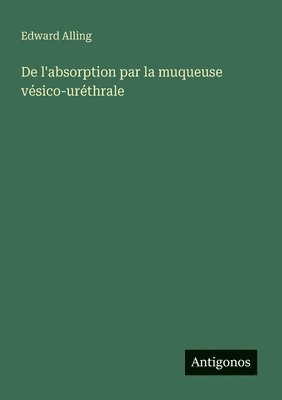 Edward Alling

De l'absorption par la muqueuse vésico-uréthrale

Antigonos